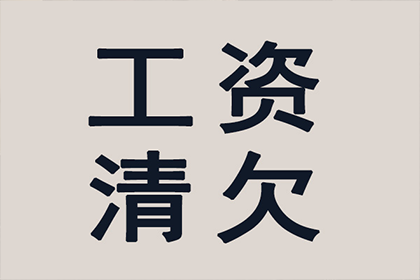 工资
清欠